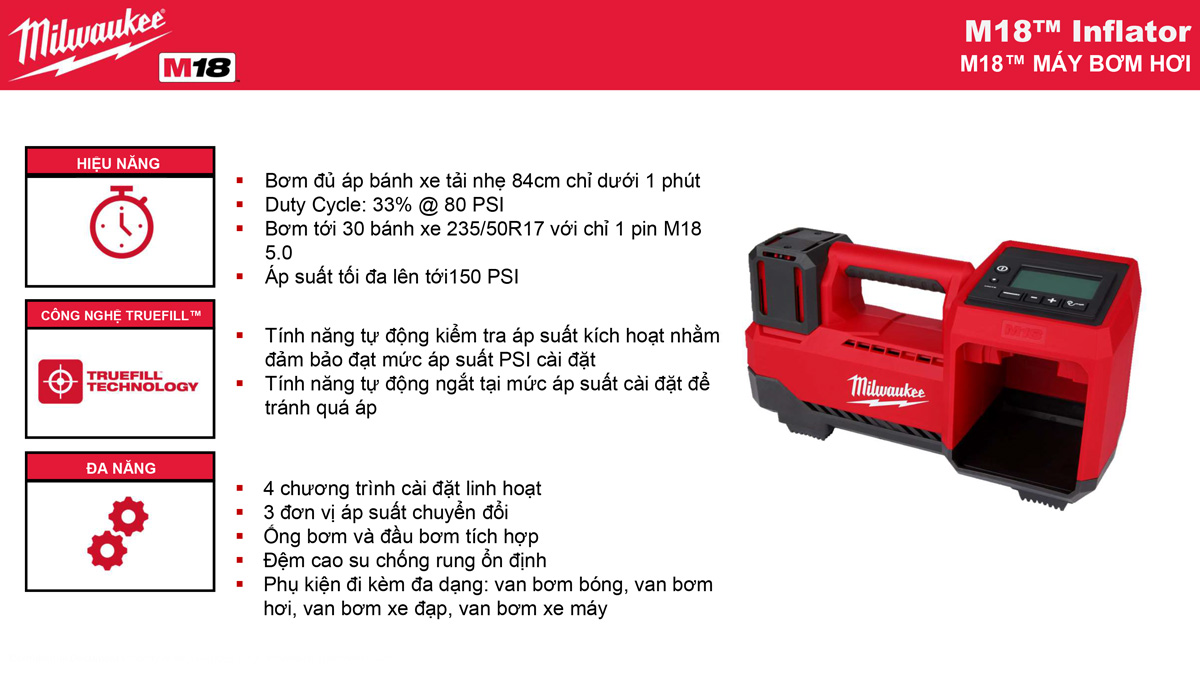 Milwaukee
M18

M18™ Inflator
M18™ MÁY BƠM HƠI

HIỆU NĂNG

- Bơm đủ áp bánh xe tải nhẹ 84cm chỉ dưới 1 phút
- Duty Cycle: 33% @ 80 PSI
- Bơm tới 30 bánh xe 235/50R17 với chỉ 1 pin M18 5.0
- Áp suất tối đa lên tới150 PSI

CÔNG NGHỆ TRUEFILL™

TRUEFILL TECHNOLOGY

- Tính năng tự động kiểm tra áp suất kích hoạt nhằm đảm bảo đạt mức áp suất PSI cài đặt
- Tính năng tự động ngắt tại mức áp suất cài đặt để tránh quá áp

ĐA NĂNG

- 4 chương trình cài đặt linh hoạt
- 3 đơn vị áp suất chuyển đổi
- Ống bơm và đầu bơm tích hợp
- Đệm cao su chống rung ổn định
- Phụ kiện đi kèm đa dạng: van bơm bóng, van bơm hơi, van bơm xe đạp, van bơm xe máy

M18
Milwaukee